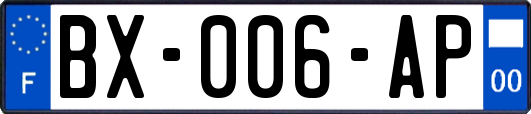 F
BX-006-AP
00